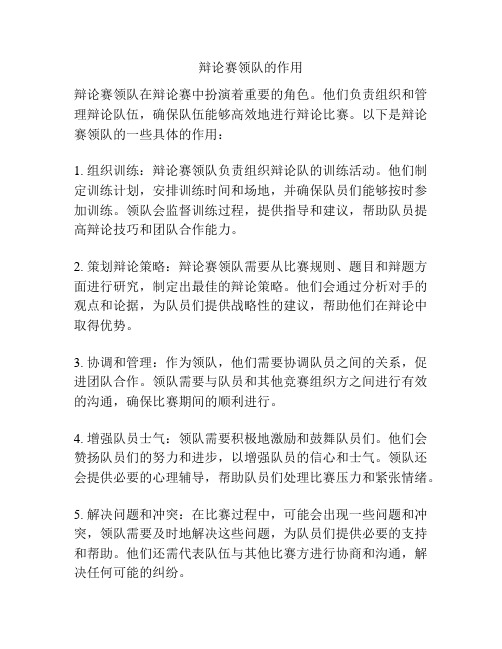 辩论赛领队的作用

辩论赛领队在辩论赛中扮演着重要的角色。他们负责组织和管理辩论队伍，确保队伍能够高效地进行辩论比赛。以下是辩论赛领队的一些具体的作用：

1. 组织训练：辩论赛领队负责组织辩论队的训练活动。他们制定训练计划，安排训练时间和场地，并确保队员们能够按时参加训练。领队会监督训练过程，提供指导和建议，帮助队员提高辩论技巧和团队合作能力。

2. 策划辩论策略：辩论赛领队需要从比赛规则、题目和辩题方面进行研究，制定出最佳的辩论策略。他们会通过分析对手的观点和论据，为队员们提供战略性的建议，帮助他们在辩论中取得优势。

3. 协调和管理：作为领队，他们需要协调队员之间的关系，促进团队合作。领队需要与队员和其他竞赛组织方之间进行有效的沟通，确保比赛期间的顺利进行。

4. 增强队员士气：领队需要积极地激励和鼓舞队员们。他们会赞扬队员们的努力和进步，以增强队员的信心和士气。领队还会提供必要的心理辅导，帮助队员们处理比赛压力和紧张情绪。

5. 解决问题和冲突：在比赛过程中，可能会出现一些问题和冲突，领队需要及时地解决这些问题，为队员们提供必要的支持和帮助。他们还需代表队伍与其他比赛方进行协商和沟通，解决任何可能的纠纷。